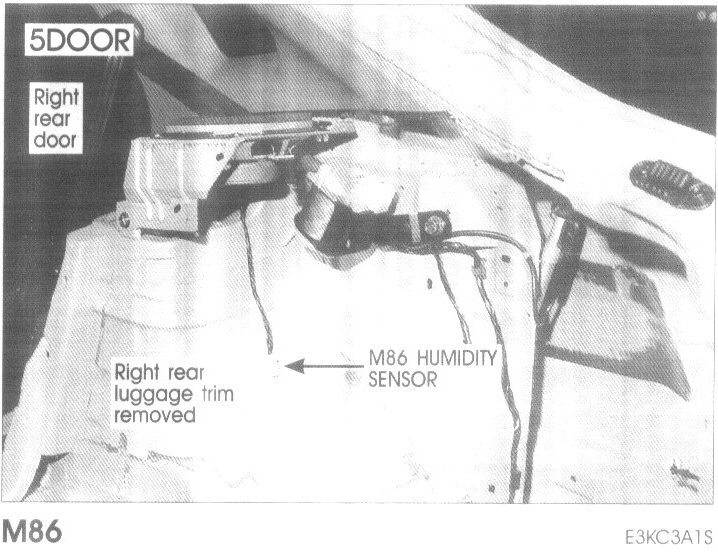 5DOOR

Right rear door

Right rear luggage trim removed

M86 HUMIDITY SENSOR

M86

E3KC3A1S